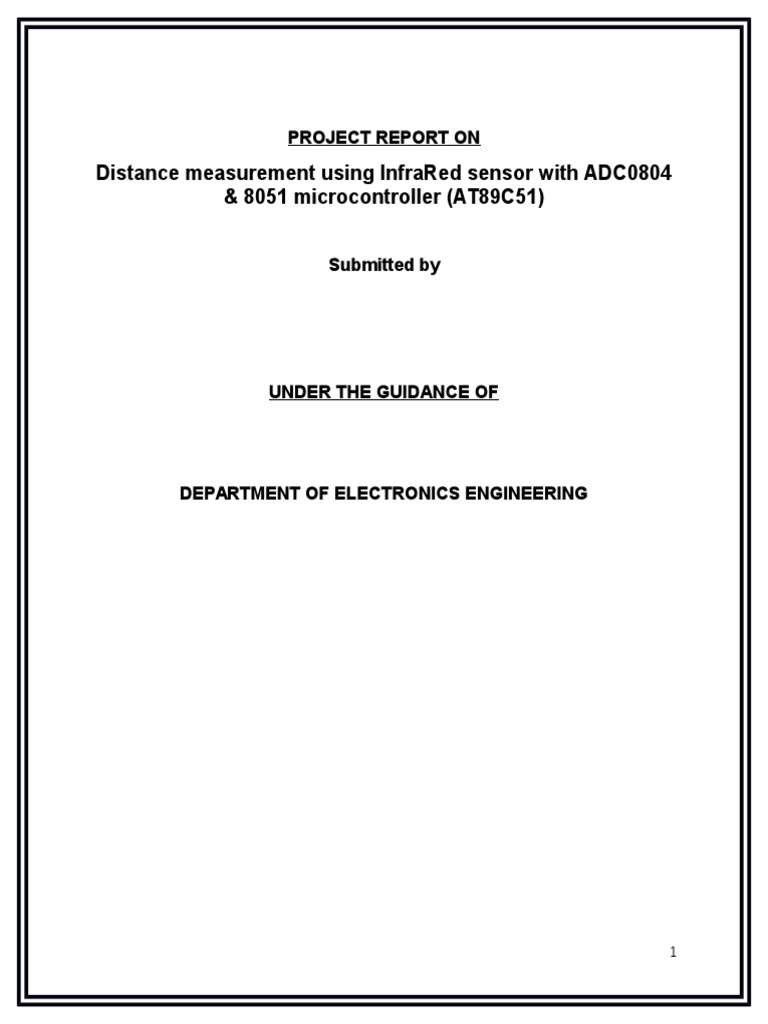 PROJECT REPORT ON

Distance measurement using InfraRed sensor with ADC0804 & 8051 microcontroller (AT89C51)

Submitted by

UNDER THE GUIDANCE OF

DEPARTMENT OF ELECTRONICS ENGINEERING

1